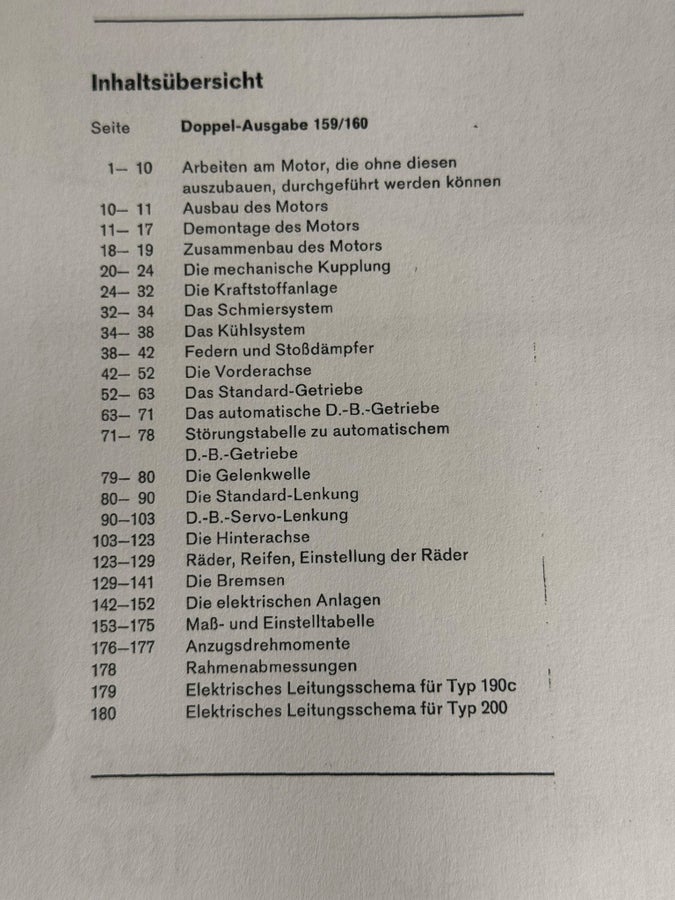 Inhaltsübersicht

Seite Doppel-Ausgabe 159/160

1– 10 Arbeiten am Motor, die ohne diesen auszubauen, durchgeführt werden können
10– 11 Ausbau des Motors
11– 17 Demontage des Motors
18– 19 Zusammenbau des Motors
20– 24 Die mechanische Kupplung
24– 32 Die Kraftstoffanlage
32– 34 Das Schmiersystem
34– 38 Das Kühlsystem
38– 42 Federn und Stoßdämpfer
42– 52 Die Vorderachse
52– 63 Das Standard-Getriebe
63– 71 Das automatische D.-B.-Getriebe
71– 78 Störungstabelle zu automatischem D.-B.-Getriebe
79– 80 Die Gelenkwelle
80– 90 Die Standard-Lenkung
90–103 D.-B.-Servo-Lenkung
103–123 Die Hinterachse
123–129 Räder, Reifen, Einstellung der Räder
129–141 Die Bremsen
142–152 Die elektrischen Anlagen
153–175 Maß- und Einstelltabelle
176–177 Anzugsdrehmomente
178 Rahmenabmessungen
179 Elektrisches Leitungsschema für Typ 190c
180 Elektrisches Leitungsschema für Typ 200